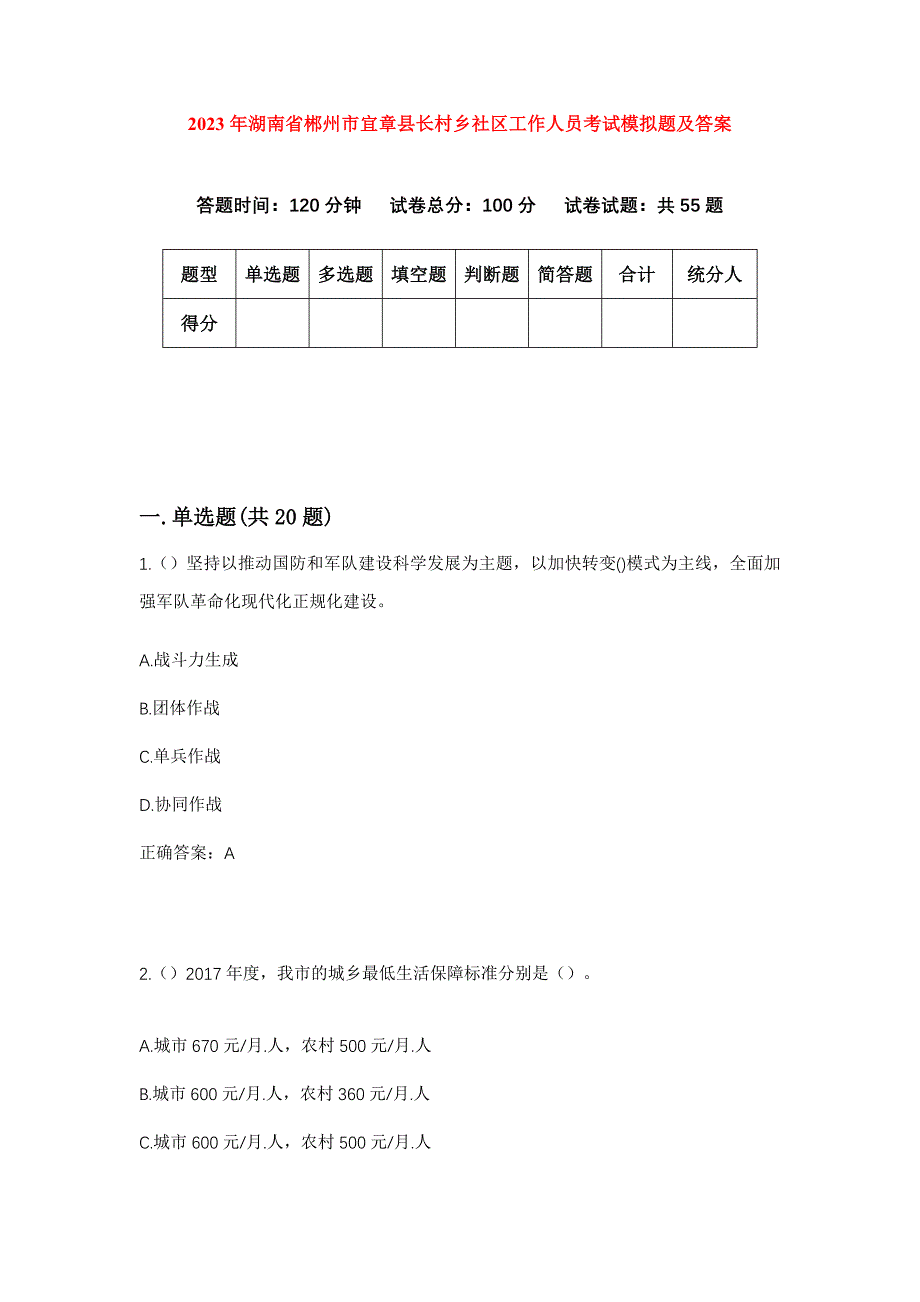 2023年湖南省郴州市宜章县长村乡社区工作人员考试模拟题及答案

答题时间：120分钟　试卷总分：100分　试卷试题：共55题

| 题型 | 单选题 | 多选题 | 填空题 | 判断题 | 简答题 | 合计 | 统分人 |
|---|---|---|---|---|---|---|---|
| 得分 | | | | | | | |

一.单选题(共20题)

1.（）坚持以推动国防和军队建设科学发展为主题，以加快转变()模式为主线，全面加强军队革命化现代化正规化建设。

A.战斗力生成

B.团体作战

C.单兵作战

D.协同作战

正确答案：A

2.（）2017年度，我市的城乡最低生活保障标准分别是（）。

A.城市670元/月.人，农村500元/月.人

B.城市600元/月.人，农村360元/月.人

C.城市600元/月.人，农村500元/月.人